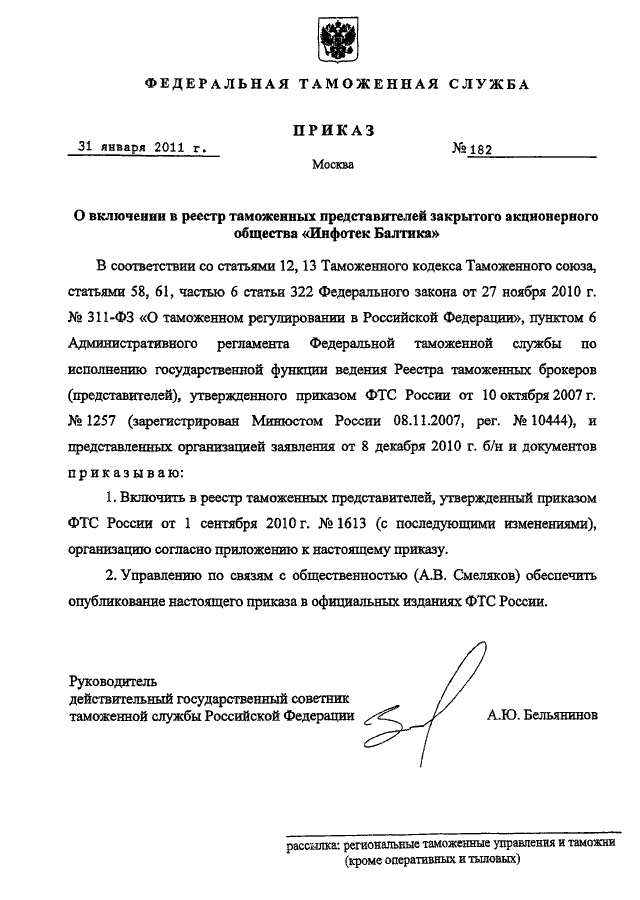 ФЕДЕРАЛЬНАЯ ТАМОЖЕННАЯ СЛУЖБА

ПРИКАЗ

31 января 2011 г.

№ 182

Москва

О включении в реестр таможенных представителей закрытого акционерного общества «Инфотек Балтика»

В соответствии со статьями 12, 13 Таможенного кодекса Таможенного союза, статьями 58, 61, частью 6 статьи 322 Федерального закона от 27 ноября 2010 г. № 311-ФЗ «О таможенном регулировании в Российской Федерации», пунктом 6 Административного регламента Федеральной таможенной службы по исполнению государственной функции ведения Реестра таможенных брокеров (представителей), утвержденного приказом ФТС России от 10 октября 2007 г. № 1257 (зарегистрирован Минюстом России 08.11.2007, рег. № 10444), и представленных организацией заявления от 8 декабря 2010 г. б/н и документов приказываю:

1. Включить в реестр таможенных представителей, утвержденный приказом ФТС России от 1 сентября 2010 г. № 1613 (с последующими изменениями), организацию согласно приложению к настоящему приказу.

2. Управлению по связям с общественностью (А.В. Смеляков) обеспечить опубликование настоящего приказа в официальных изданиях ФТС России.

Руководитель
действительный государственный советник таможенной службы Российской Федерации

А.Ю. Бельянинов

рассылка: региональные таможенные управления и таможни (кроме оперативных и тыловых)